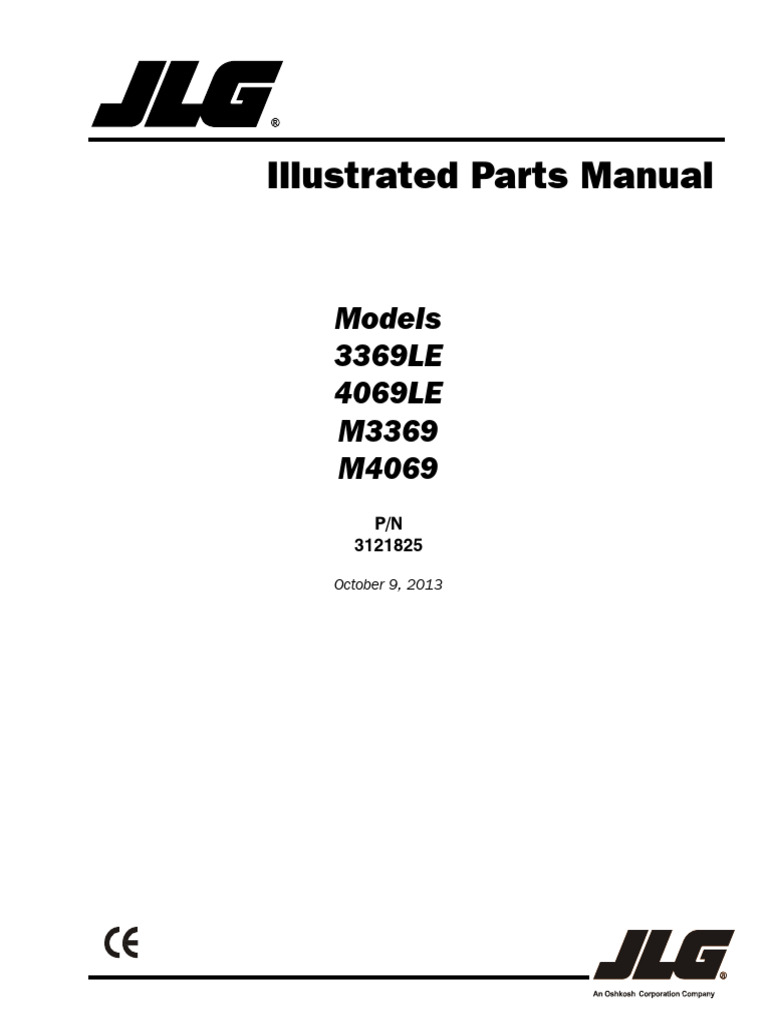 JLG®

Illustrated Parts Manual

Models
3369LE
4069LE
M3369
M4069

P/N
3121825

October 9, 2013

CE

JLG
An Oshkosh Corporation Company